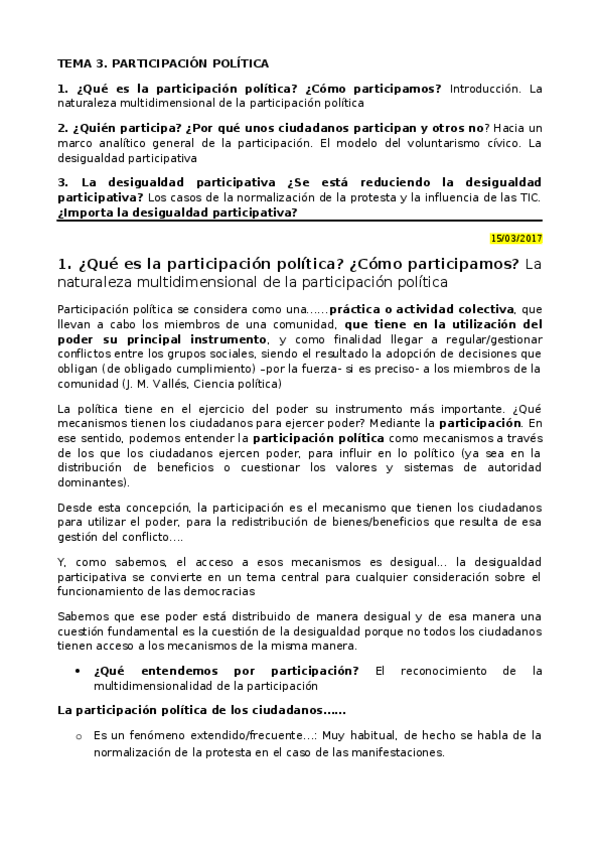 TEMA 3. PARTICIPACIÓN POLÍTICA

1. ¿Qué es la participación política? ¿Cómo participamos? Introducción. La naturaleza multidimensional de la participación política

2. ¿Quién participa? ¿Por qué unos ciudadanos participan y otros no? Hacia un marco analítico general de la participación. El modelo del voluntarismo cívico. La desigualdad participativa

3. La desigualdad participativa ¿Se está reduciendo la desigualdad participativa? Los casos de la normalización de la protesta y la influencia de las TIC. ¿Importa la desigualdad participativa?

15/03/2017

1. ¿Qué es la participación política? ¿Cómo participamos? La naturaleza multidimensional de la participación política

Participación política se considera como una……práctica o actividad colectiva, que llevan a cabo los miembros de una comunidad, que tiene en la utilización del poder su principal instrumento, y como finalidad llegar a regular/gestionar conflictos entre los grupos sociales, siendo el resultado la adopción de decisiones que obligan (de obligado cumplimiento) –por la fuerza- si es preciso- a los miembros de la comunidad (J. M. Vallés, Ciencia política)

La política tiene en el ejercicio del poder su instrumento más importante. ¿Qué mecanismos tienen los ciudadanos para ejercer poder? Mediante la participación. En ese sentido, podemos entender la participación política como mecanismos a través de los que los ciudadanos ejercen poder, para influir en lo político (ya sea en la distribución de beneficios o cuestionar los valores y sistemas de autoridad dominantes).

Desde esta concepción, la participación es el mecanismo que tienen los ciudadanos para utilizar el poder, para la redistribución de bienes/beneficios que resulta de esa gestión del conflicto….

Y, como sabemos, el acceso a esos mecanismos es desigual… la desigualdad participativa se convierte en un tema central para cualquier consideración sobre el funcionamiento de las democracias

Sabemos que ese poder está distribuido de manera desigual y de esa manera una cuestión fundamental es la cuestión de la desigualdad porque no todos los ciudadanos tienen acceso a los mecanismos de la misma manera.

• ¿Qué entendemos por participación? El reconocimiento de la multidimensionalidad de la participación

La participación política de los ciudadanos……

o Es un fenómeno extendido/frecuente…: Muy habitual, de hecho se habla de la normalización de la protesta en el caso de las manifestaciones.